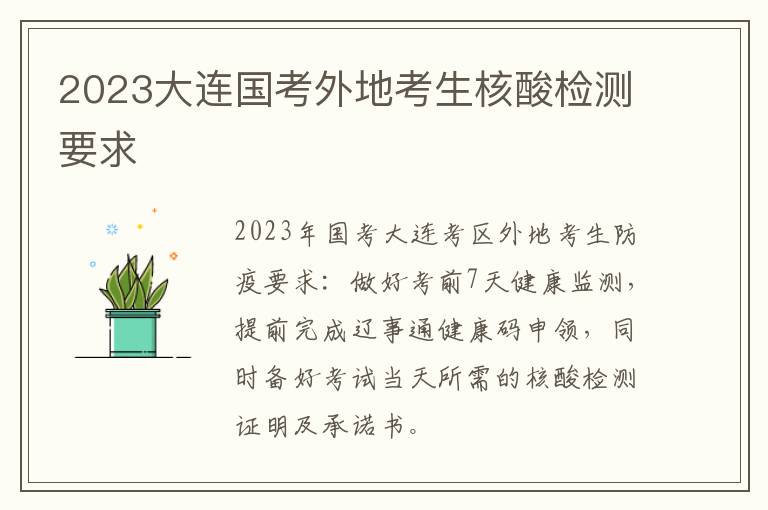 2023大连国考外地考生核酸检测要求

2023年国考大连考区外地考生防疫要求：做好考前7天健康监测，提前完成辽事通健康码申领，同时备好考试当天所需的核酸检测证明及承诺书。